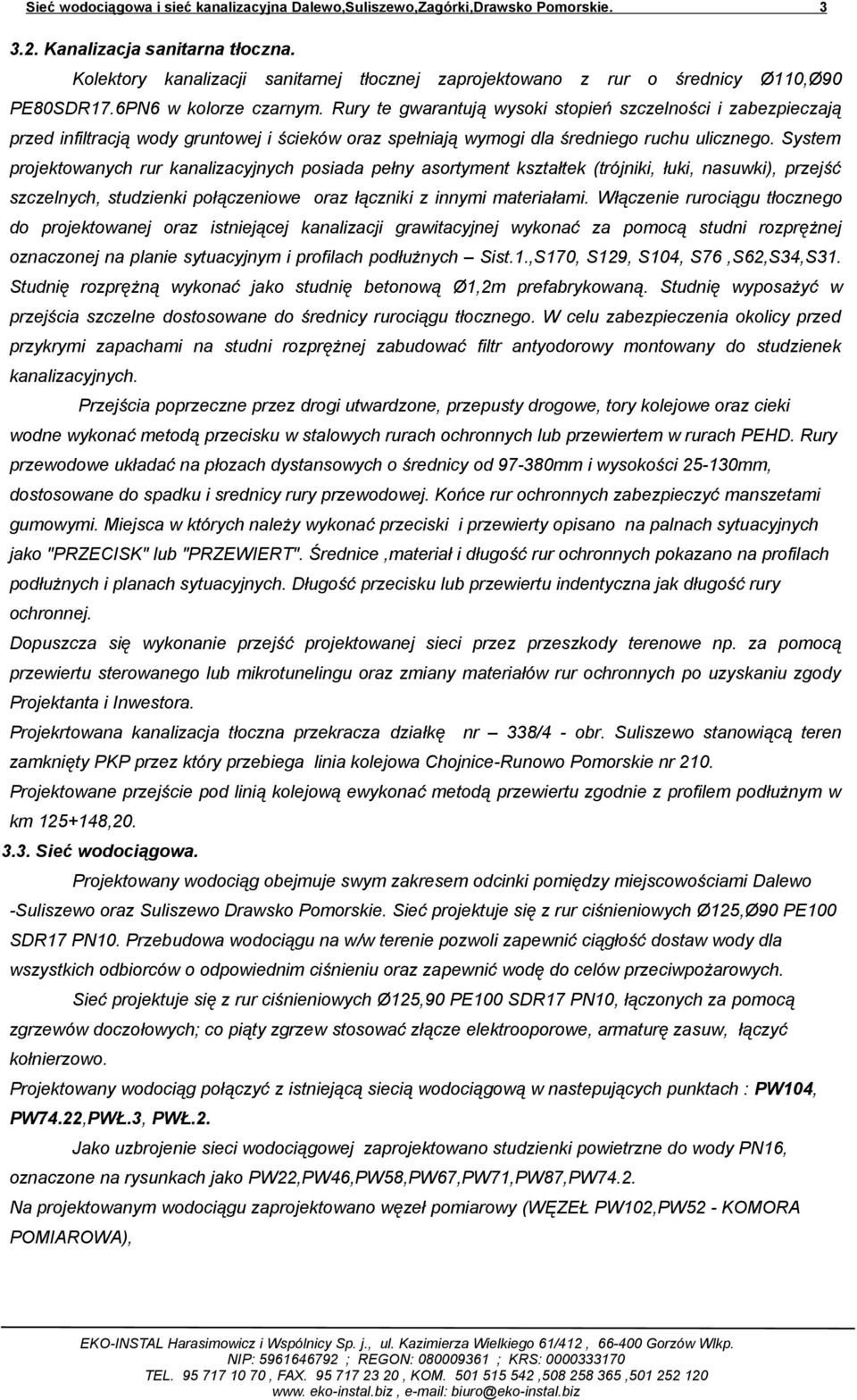 Sieć wodociągowa i sieć kanalizacyjna Dalewo,Suliszewo,Zagórki,Drawsko Pomorskie. 3

3.2. Kanalizacja sanitarna tłoczna.

Kolektory kanalizacji sanitarnej tłocznej zaprojektowano z rur o średnicy Ø110,Ø90 PE80SDR17.6PN6 w kolorze czarnym. Rury te gwarantują wysoki stopień szczelności i zabezpieczają przed infiltracją wody gruntowej i ścieków oraz spełniają wymogi dla średniego ruchu ulicznego. System projektowanych rur kanalizacyjnych posiada pełny asortyment kształtek (trójniki, łuki, nasuwki), przejść szczelnych, studzienki połączeniowe oraz łączniki z innymi materiałami. Włączenie rurociągu tłocznego do projektowanej oraz istniejącej kanalizacji grawitacyjnej wykonać za pomocą studni rozprężnej oznaczonej na planie sytuacyjnym i profilach podłużnych – Sist.1.,S170, S129, S104, S76 ,S62,S34,S31. Studnię rozprężną wykonać jako studnię betonową Ø1,2m prefabrykowaną. Studnię wyposażyć w przejścia szczelne dostosowane do średnicy rurociągu tłocznego. W celu zabezpieczenia okolicy przed przykrymi zapachami na studni rozprężnej zabudować filtr antyodorowy montowany do studzienek kanalizacyjnych.

Przejścia poprzeczne przez drogi utwardzone, przepusty drogowe, tory kolejowe oraz cieki wodne wykonać metodą przecisku w stalowych rurach ochronnych lub przewiertem w rurach PEHD. Rury przewodowe układać na płozach dystansowych o średnicy od 97-380mm i wysokości 25-130mm, dostosowane do spadku i srednicy rury przewodowej. Końce rur ochronnych zabezpieczyć manszetami gumowymi. Miejsca w których należy wykonać przeciski i przewierty opisano na palnach sytuacyjnych jako "PRZECISK" lub "PRZEWIERT". Średnice ,materiał i długość rur ochronnych pokazano na profilach podłużnych i planach sytuacyjnych. Długość przecisku lub przewiertu indentyczna jak długość rury ochronnej.

Dopuszcza się wykonanie przejść projektowanej sieci przez przeszkody terenowe np. za pomocą przewiertu sterowanego lub mikrotunelingu oraz zmiany materiałów rur ochronnych po uzyskaniu zgody Projektanta i Inwestora.

Projekrtowana kanalizacja tłoczna przekracza działkę nr – 338/4 - obr. Suliszewo stanowiącą teren zamknięty PKP przez który przebiega linia kolejowa Chojnice-Runowo Pomorskie nr 210.

Projektowane przejście pod linią kolejową ewykonać metodą przewiertu zgodnie z profilem podłużnym w km 125+148,20.

3.3. Sieć wodociągowa.

Projektowany wodociąg obejmuje swym zakresem odcinki pomiędzy miejscowościami Dalewo -Suliszewo oraz Suliszewo Drawsko Pomorskie. Sieć projektuje się z rur ciśnieniowych Ø125,Ø90 PE100 SDR17 PN10. Przebudowa wodociągu na w/w terenie pozwoli zapewnić ciągłość dostaw wody dla wszystkich odbiorców o odpowiednim ciśnieniu oraz zapewnić wodę do celów przeciwpożarowych.

Sieć projektuje się z rur ciśnieniowych Ø125,90 PE100 SDR17 PN10, łączonych za pomocą zgrzewów doczołowych; co piąty zgrzew stosować złącze elektrooporowe, armaturę zasuw, łączyć kołnierzowo.

Projektowany wodociąg połączyć z istniejącą siecią wodociągową w nastepujących punktach : PW104, PW74.22,PWŁ.3, PWŁ.2.

Jako uzbrojenie sieci wodociągowej zaprojektowano studzienki powietrzne do wody PN16, oznaczone na rysunkach jako PW22,PW46,PW58,PW67,PW71,PW87,PW74.2.

Na projektowanym wodociągu zaprojektowano węzeł pomiarowy (WĘZEŁ PW102,PW52 - KOMORA POMIAROWA),

EKO-INSTAL Harasimowicz i Wspólnicy Sp. j., ul. Kazimierza Wielkiego 61/412 , 66-400 Gorzów Wlkp.
NIP: 5961646792 ; REGON: 080009361 ; KRS: 0000333170
TEL. 95 717 10 70 , FAX. 95 717 23 20 , KOM. 501 515 542 ,508 258 365 ,501 252 120
www. eko-instal.biz , e-mail: biuro@eko-instal.biz